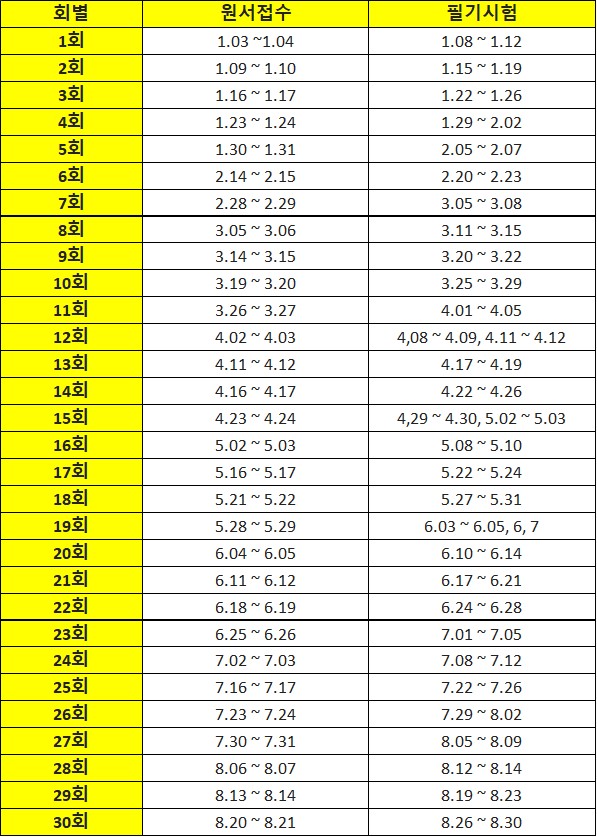 | 회별 | 원서접수 | 필기시험 |
|---|---|---|
| 1회 | 1.03 ~1.04 | 1.08 ~ 1.12 |
| 2회 | 1.09 ~ 1.10 | 1.15 ~ 1.19 |
| 3회 | 1.16 ~ 1.17 | 1.22 ~ 1.26 |
| 4회 | 1.23 ~ 1.24 | 1.29 ~ 2.02 |
| 5회 | 1.30 ~ 1.31 | 2.05 ~ 2.07 |
| 6회 | 2.14 ~ 2.15 | 2.20 ~ 2.23 |
| 7회 | 2.28 ~ 2.29 | 3.05 ~ 3.08 |
| 8회 | 3.05 ~ 3.06 | 3.11 ~ 3.15 |
| 9회 | 3.14 ~ 3.15 | 3.20 ~ 3.22 |
| 10회 | 3.19 ~ 3.20 | 3.25 ~ 3.29 |
| 11회 | 3.26 ~ 3.27 | 4.01 ~ 4.05 |
| 12회 | 4.02 ~ 4.03 | 4,08 ~ 4.09, 4.11 ~ 4.12 |
| 13회 | 4.11 ~ 4.12 | 4.17 ~ 4.19 |
| 14회 | 4.16 ~ 4.17 | 4.22 ~ 4.26 |
| 15회 | 4.23 ~ 4.24 | 4,29 ~ 4.30, 5.02 ~ 5.03 |
| 16회 | 5.02 ~ 5.03 | 5.08 ~ 5.10 |
| 17회 | 5.16 ~ 5.17 | 5.22 ~ 5.24 |
| 18회 | 5.21 ~ 5.22 | 5.27 ~ 5.31 |
| 19회 | 5.28 ~ 5.29 | 6.03 ~ 6.05, 6, 7 |
| 20회 | 6.04 ~ 6.05 | 6.10 ~ 6.14 |
| 21회 | 6.11 ~ 6.12 | 6.17 ~ 6.21 |
| 22회 | 6.18 ~ 6.19 | 6.24 ~ 6.28 |
| 23회 | 6.25 ~ 6.26 | 7.01 ~ 7.05 |
| 24회 | 7.02 ~ 7.03 | 7.08 ~ 7.12 |
| 25회 | 7.16 ~ 7.17 | 7.22 ~ 7.26 |
| 26회 | 7.23 ~ 7.24 | 7.29 ~ 8.02 |
| 27회 | 7.30 ~ 7.31 | 8.05 ~ 8.09 |
| 28회 | 8.06 ~ 8.07 | 8.12 ~ 8.14 |
| 29회 | 8.13 ~ 8.14 | 8.19 ~ 8.23 |
| 30회 | 8.20 ~ 8.21 | 8.26 ~ 8.30 |